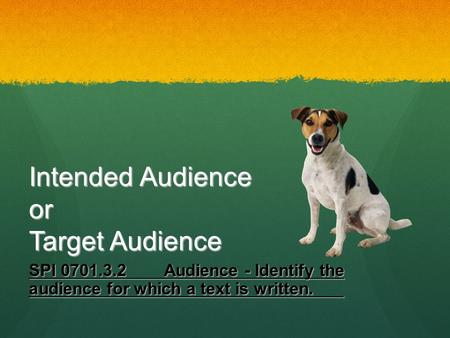 Intended Audience
or
Target Audience

SPI 0701.3.2 Audience - Identify the audience for which a text is written.